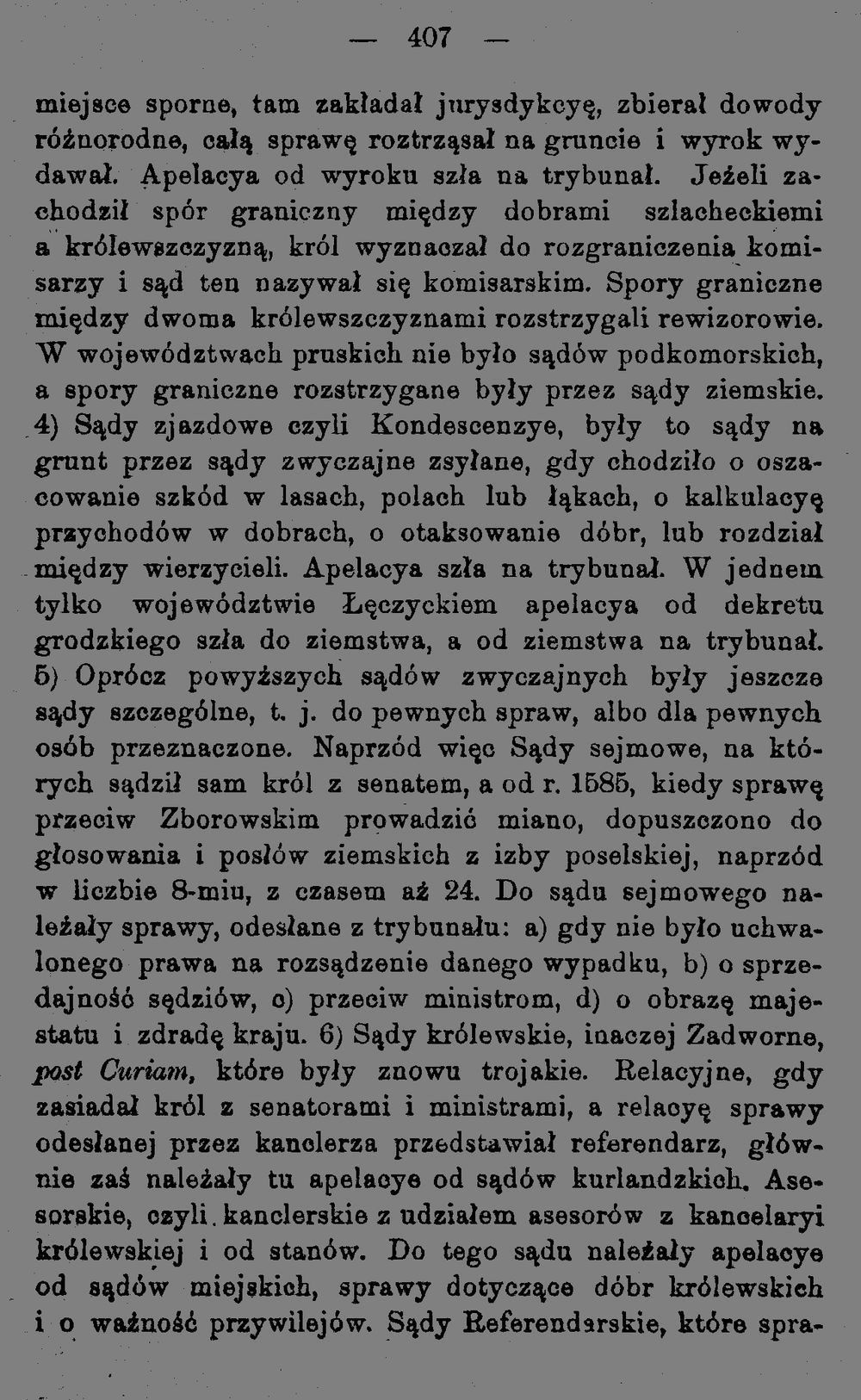 — 407 —

miejsce sporne, tam zakładał jurysdykcyę, zbierał dowody różnorodne, całą sprawę roztrząsał na gruncie i wyrok wydawał. Apelacya od wyroku szła na trybunał. Jeżeli zachodził spór graniczny między dobrami szlacheckiemi a królewszczyzną, król wyznaczał do rozgraniczenia komisarzy i sąd ten nazywał się komisarskim. Spory graniczne między dwoma królewszczyznami rozstrzygali rewizorowie. W województwach pruskich nie było sądów podkomorskich, a spory graniczne rozstrzygane były przez sądy ziemskie. 4) Sądy zjazdowe czyli Kondescenzye, były to sądy na grunt przez sądy zwyczajne zsyłane, gdy chodziło o oszacowanie szkód w lasach, polach lub łąkach, o kalkulacyę przychodów w dobrach, o otaksowanie dóbr, lub rozdział między wierzycieli. Apelacya szła na trybunał. W jednem tylko województwie Łęczyckiem apelacya od dekretu grodzkiego szła do ziemstwa, a od ziemstwa na trybunał. 5) Oprócz powyższych sądów zwyczajnych były jeszcze sądy szczególne, t. j. do pewnych spraw, albo dla pewnych osób przeznaczone. Naprzód więc Sądy sejmowe, na których sądził sam król z senatem, a od r. 1585, kiedy sprawę przeciw Zborowskim prowadzić miano, dopuszczono do głosowania i posłów ziemskich z izby poselskiej, naprzód w liczbie 8-miu, z czasem aż 24. Do sądu sejmowego należały sprawy, odesłane z trybunału: a) gdy nie było uchwalonego prawa na rozsądzenie danego wypadku, b) o sprzedajność sędziów, c) przeciw ministrom, d) o obrazę majestatu i zdradę kraju. 6) Sądy królewskie, inaczej Zadworne, post Curiam, które były znowu trojakie. Relacyjne, gdy zasiadał król z senatorami i ministrami, a relacyę sprawy odesłanej przez kanclerza przedstawiał referendarz, głównie zaś należały tu apelacye od sądów kurlandzkich. Asesorskie, czyli kanclerskie z udziałem asesorów z kancelaryi królewskiej i od stanów. Do tego sądu należały apelacye od sądów miejskich, sprawy dotyczące dóbr królewskich i o ważność przywilejów. Sądy Referendarskie, które spra-